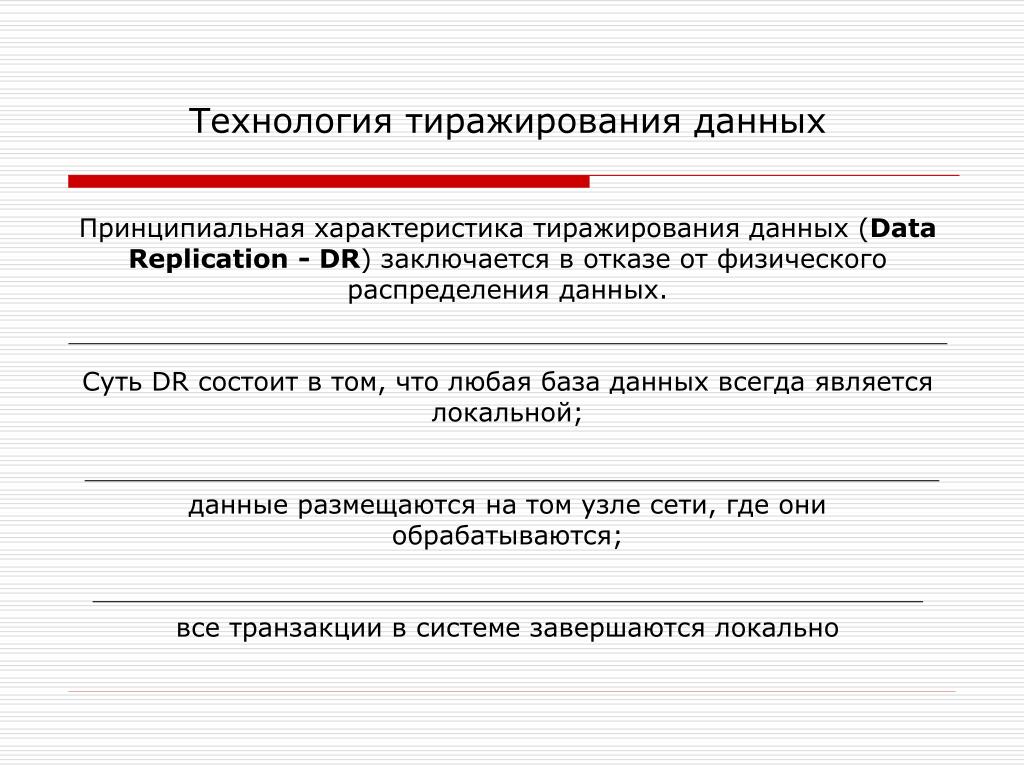 Технология тиражирования данных

Принципиальная характеристика тиражирования данных (Data Replication - DR) заключается в отказе от физического распределения данных.

Суть DR состоит в том, что любая база данных всегда является локальной;

данные размещаются на том узле сети, где они обрабатываются;

все транзакции в системе завершаются локально